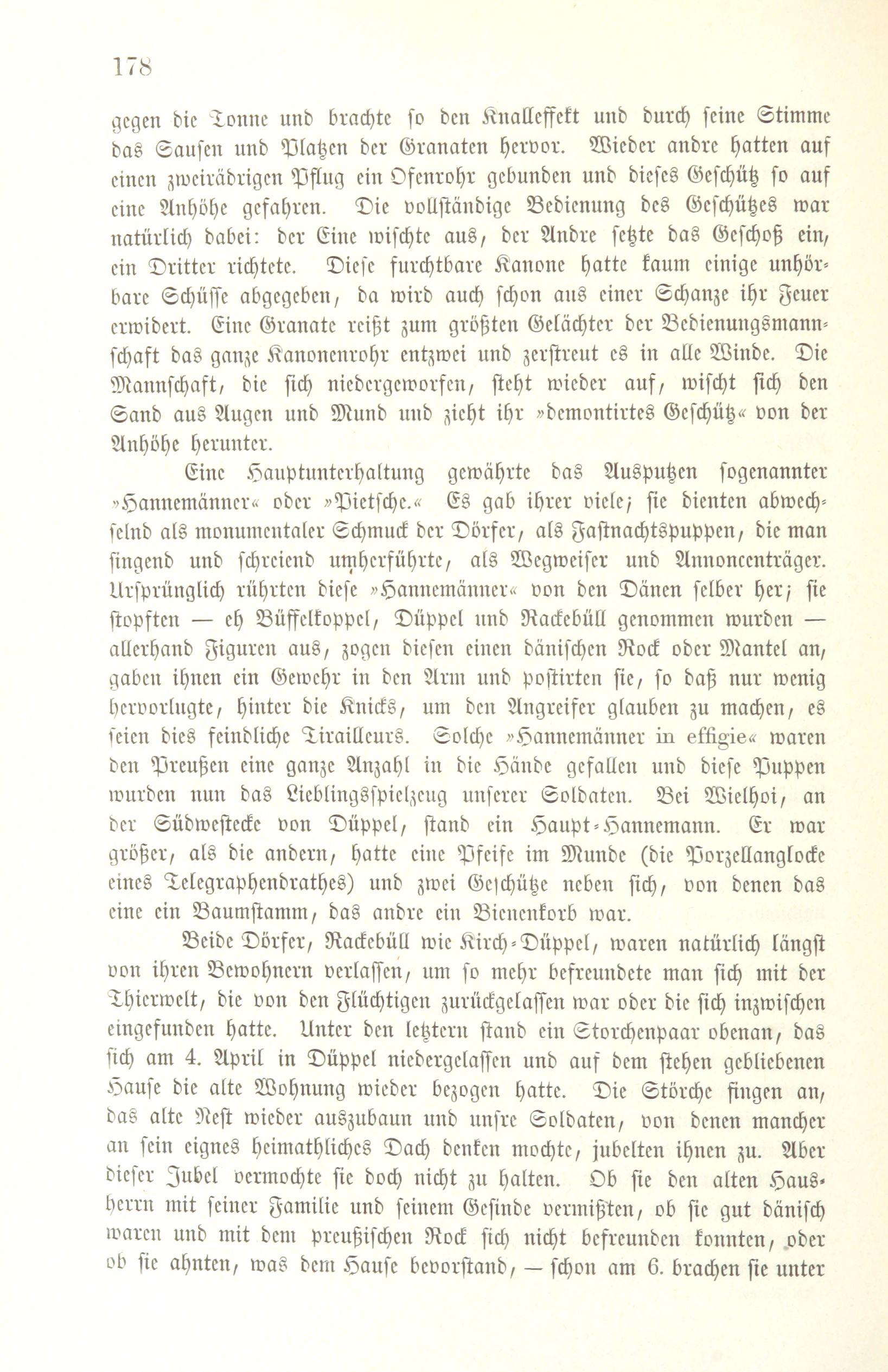 178

gegen die Tonne und brachte so den Knalleffekt und durch seine Stimme das Sausen und Platzen der Granaten hervor. Wieder andre hatten auf einen zweirädrigen Pflug ein Ofenrohr gebunden und dieses Geschütz so auf eine Anhöhe gefahren. Die vollständige Bedienung des Geschützes war natürlich dabei: der Eine wischte aus, der Andre setzte das Geschoß ein, ein Dritter richtete. Diese furchtbare Kanone hatte kaum einige unhörbare Schüsse abgegeben, da wird auch schon aus einer Schanze ihr Feuer erwidert. Eine Granate reißt zum größten Gelächter der Bedienungsmannschaft das ganze Kanonenrohr entzwei und zerstreut es in alle Winde. Die Mannschaft, die sich niedergeworfen, steht wieder auf, wischt sich den Sand aus Augen und Mund und zieht ihr »demontirtes Geschütz« von der Anhöhe herunter.

Eine Hauptunterhaltung gewährte das Ausputzen sogenannter »Hannemänner« oder »Pietsche.« Es gab ihrer viele; sie dienten abwechselnd als monumentaler Schmuck der Dörfer, als Fastnachtspuppen, die man singend und schreiend umherführte, als Wegweiser und Annoncenträger. Ursprünglich rührten diese »Hannemänner« von den Dänen selber her; sie stopften — eh Büffelkoppel, Düppel und Rackebüll genommen wurden — allerhand Figuren aus, zogen diesen einen dänischen Rock oder Mantel an, gaben ihnen ein Gewehr in den Arm und postirten sie, so daß nur wenig hervorlugte, hinter die Knicks, um den Angreifer glauben zu machen, es seien dies feindliche Tirailleurs. Solche »Hannemänner in effigie« waren den Preußen eine ganze Anzahl in die Hände gefallen und diese Puppen wurden nun das Lieblingsspielzeug unserer Soldaten. Bei Wielhoi, an der Südwestecke von Düppel, stand ein Haupt-Hannemann. Er war größer, als die andern, hatte eine Pfeife im Munde (die Porzellanglocke eines Telegraphendrathes) und zwei Geschütze neben sich, von denen das eine ein Baumstamm, das andre ein Bienenkorb war.

Beide Dörfer, Rackebüll wie Kirch-Düppel, waren natürlich längst von ihren Bewohnern verlassen, um so mehr befreundete man sich mit der Thierwelt, die von den Flüchtigen zurückgelassen war oder die sich inzwischen eingefunden hatte. Unter den letztern stand ein Storchenpaar obenan, das sich am 4. April in Düppel niedergelassen und auf dem stehen gebliebenen Hause die alte Wohnung wieder bezogen hatte. Die Störche fingen an, das alte Nest wieder auszubaun und unsre Soldaten, von denen mancher an sein eignes heimathliches Dach denken mochte, jubelten ihnen zu. Aber dieser Jubel vermochte sie doch nicht zu halten. Ob sie den alten Hausherrn mit seiner Familie und seinem Gesinde vermißten, ob sie gut dänisch waren und mit dem preußischen Rock sich nicht befreunden konnten, oder ob sie ahnten, was dem Hause bevorstand, — schon am 6. brachen sie unter